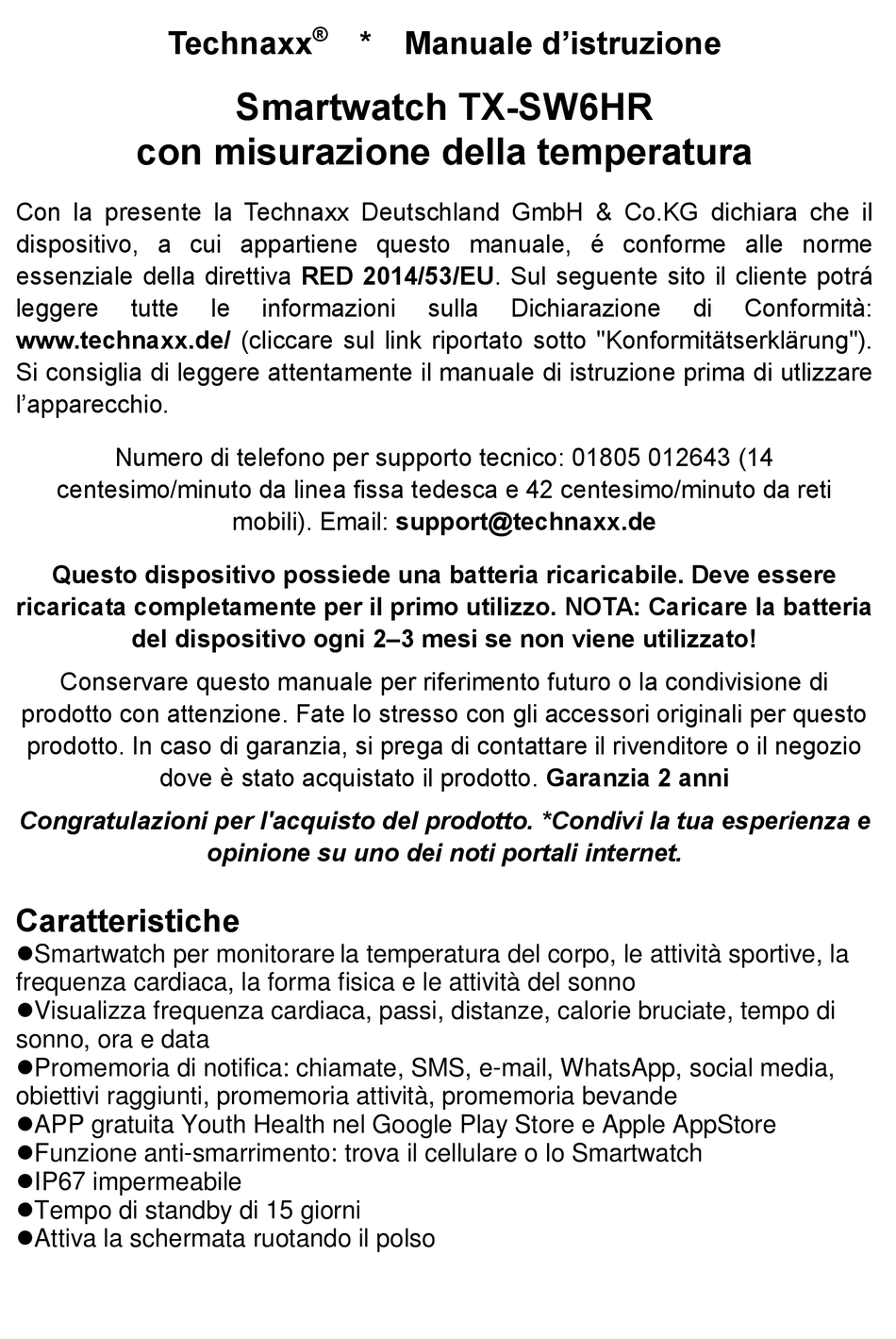 Technaxx® * Manuale d'istruzione

Smartwatch TX-SW6HR
con misurazione della temperatura

Con la presente la Technaxx Deutschland GmbH & Co.KG dichiara che il dispositivo, a cui appartiene questo manuale, é conforme alle norme essenziale della direttiva RED 2014/53/EU. Sul seguente sito il cliente potrá leggere tutte le informazioni sulla Dichiarazione di Conformità: www.technaxx.de/ (cliccare sul link riportato sotto "Konformitätserklärung"). Si consiglia di leggere attentamente il manuale di istruzione prima di utlizzare l'apparecchio.

Numero di telefono per supporto tecnico: 01805 012643 (14 centesimo/minuto da linea fissa tedesca e 42 centesimo/minuto da reti mobili). Email: support@technaxx.de

Questo dispositivo possiede una batteria ricaricabile. Deve essere ricaricata completamente per il primo utilizzo. NOTA: Caricare la batteria del dispositivo ogni 2–3 mesi se non viene utilizzato!

Conservare questo manuale per riferimento futuro o la condivisione di prodotto con attenzione. Fate lo stresso con gli accessori originali per questo prodotto. In caso di garanzia, si prega di contattare il rivenditore o il negozio dove è stato acquistato il prodotto. Garanzia 2 anni

Congratulazioni per l'acquisto del prodotto. *Condivi la tua esperienza e opinione su uno dei noti portali internet.

Caratteristiche
●Smartwatch per monitorare la temperatura del corpo, le attività sportive, la frequenza cardiaca, la forma fisica e le attività del sonno
●Visualizza frequenza cardiaca, passi, distanze, calorie bruciate, tempo di sonno, ora e data
●Promemoria di notifica: chiamate, SMS, e-mail, WhatsApp, social media, obiettivi raggiunti, promemoria attività, promemoria bevande
●APP gratuita Youth Health nel Google Play Store e Apple AppStore
●Funzione anti-smarrimento: trova il cellulare o lo Smartwatch
●IP67 impermeabile
●Tempo di standby di 15 giorni
●Attiva la schermata ruotando il polso